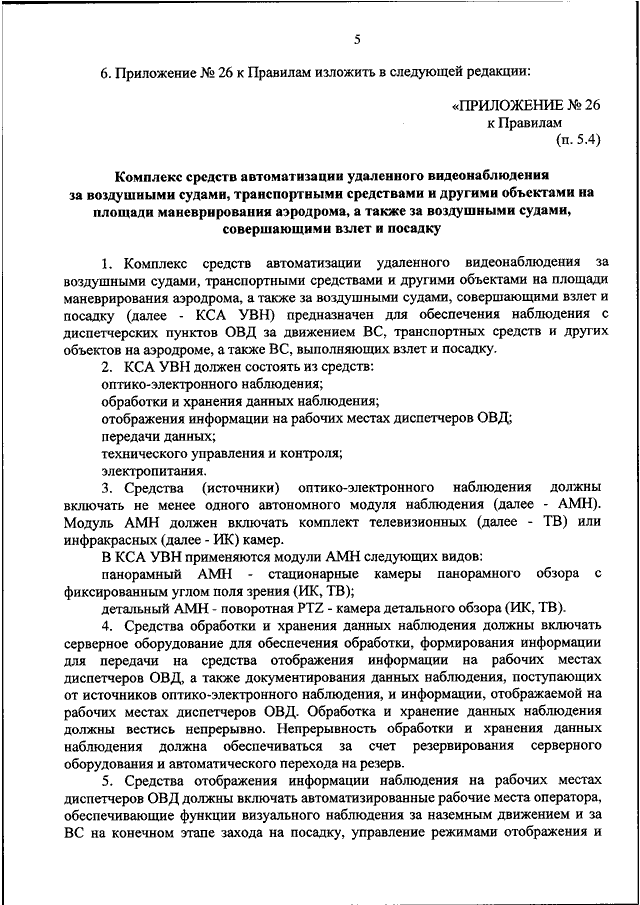 5

6. Приложение № 26 к Правилам изложить в следующей редакции:

«ПРИЛОЖЕНИЕ № 26
к Правилам
(п. 5.4)

Комплекс средств автоматизации удаленного видеонаблюдения за воздушными судами, транспортными средствами и другими объектами на площади маневрирования аэродрома, а также за воздушными судами, совершающими взлет и посадку

1. Комплекс средств автоматизации удаленного видеонаблюдения за воздушными судами, транспортными средствами и другими объектами на площади маневрирования аэродрома, а также за воздушными судами, совершающими взлет и посадку (далее - КСА УВН) предназначен для обеспечения наблюдения с диспетчерских пунктов ОВД за движением ВС, транспортных средств и других объектов на аэродроме, а также ВС, выполняющих взлет и посадку.

2. КСА УВН должен состоять из средств:
оптико-электронного наблюдения;
обработки и хранения данных наблюдения;
отображения информации на рабочих местах диспетчеров ОВД;
передачи данных;
технического управления и контроля;
электропитания.

3. Средства (источники) оптико-электронного наблюдения должны включать не менее одного автономного модуля наблюдения (далее - АМН). Модуль АМН должен включать комплект телевизионных (далее - ТВ) или инфракрасных (далее - ИК) камер.

В КСА УВН применяются модули АМН следующих видов:
панорамный АМН - стационарные камеры панорамного обзора с фиксированным углом поля зрения (ИК, ТВ);
детальный АМН - поворотная PTZ - камера детального обзора (ИК, ТВ).

4. Средства обработки и хранения данных наблюдения должны включать серверное оборудование для обеспечения обработки, формирования информации для передачи на средства отображения информации на рабочих местах диспетчеров ОВД, а также документирования данных наблюдения, поступающих от источников оптико-электронного наблюдения, и информации, отображаемой на рабочих местах диспетчеров ОВД. Обработка и хранение данных наблюдения должны вестись непрерывно. Непрерывность обработки и хранения данных наблюдения должна обеспечиваться за счет резервирования серверного оборудования и автоматического перехода на резерв.

5. Средства отображения информации наблюдения на рабочих местах диспетчеров ОВД должны включать автоматизированные рабочие места оператора, обеспечивающие функции визуального наблюдения за наземным движением и за ВС на конечном этапе захода на посадку, управление режимами отображения и